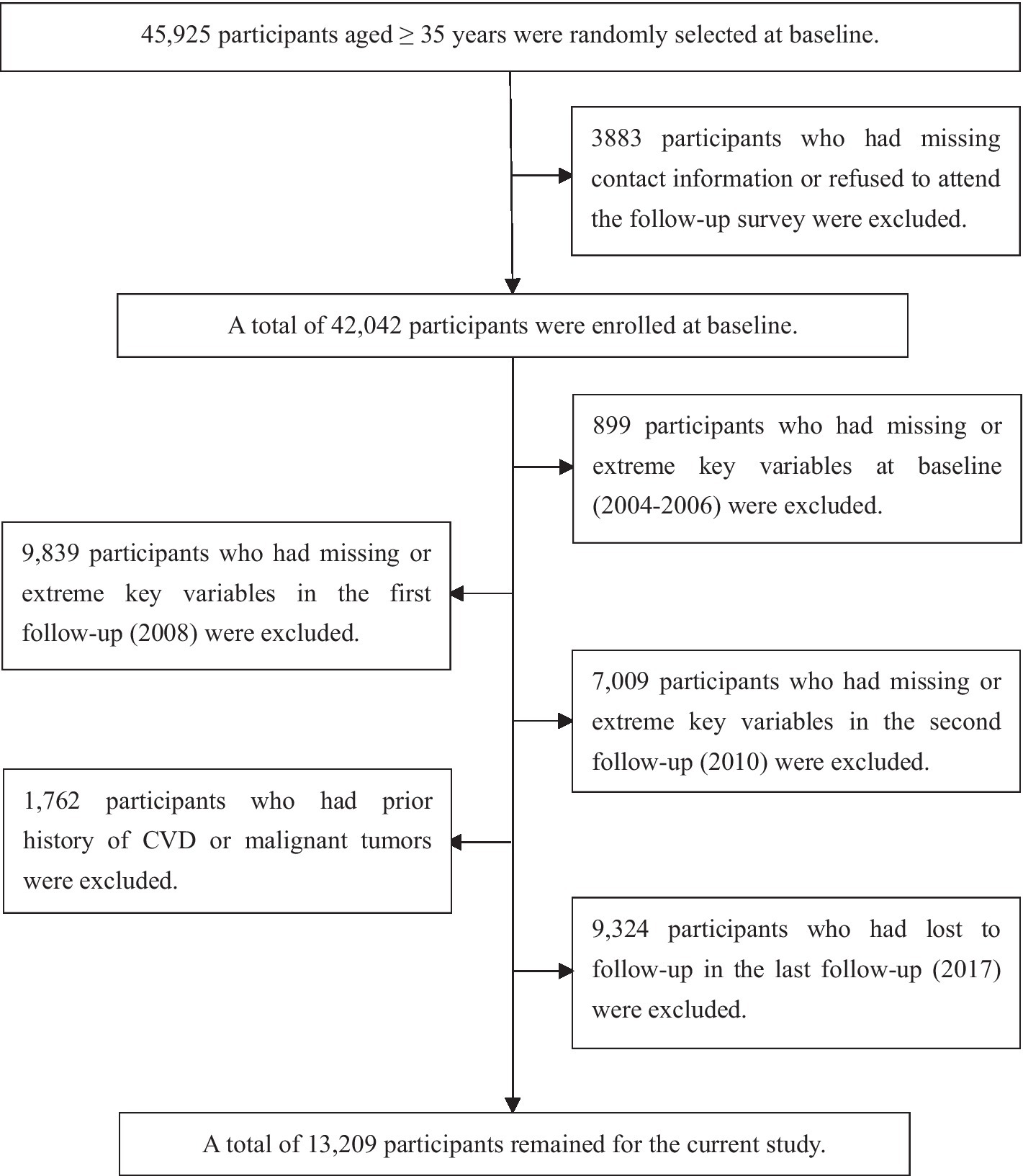 45,925 participants aged $\geq$ 35 years were randomly selected at baseline.

3883 participants who had missing contact information or refused to attend the follow-up survey were excluded.

A total of 42,042 participants were enrolled at baseline.

899 participants who had missing or extreme key variables at baseline (2004-2006) were excluded.

9,839 participants who had missing or extreme key variables in the first follow-up (2008) were excluded.

7,009 participants who had missing or extreme key variables in the second follow-up (2010) were excluded.

1,762 participants who had prior history of CVD or malignant tumors were excluded.

9,324 participants who had lost to follow-up in the last follow-up (2017) were excluded.

A total of 13,209 participants remained for the current study.